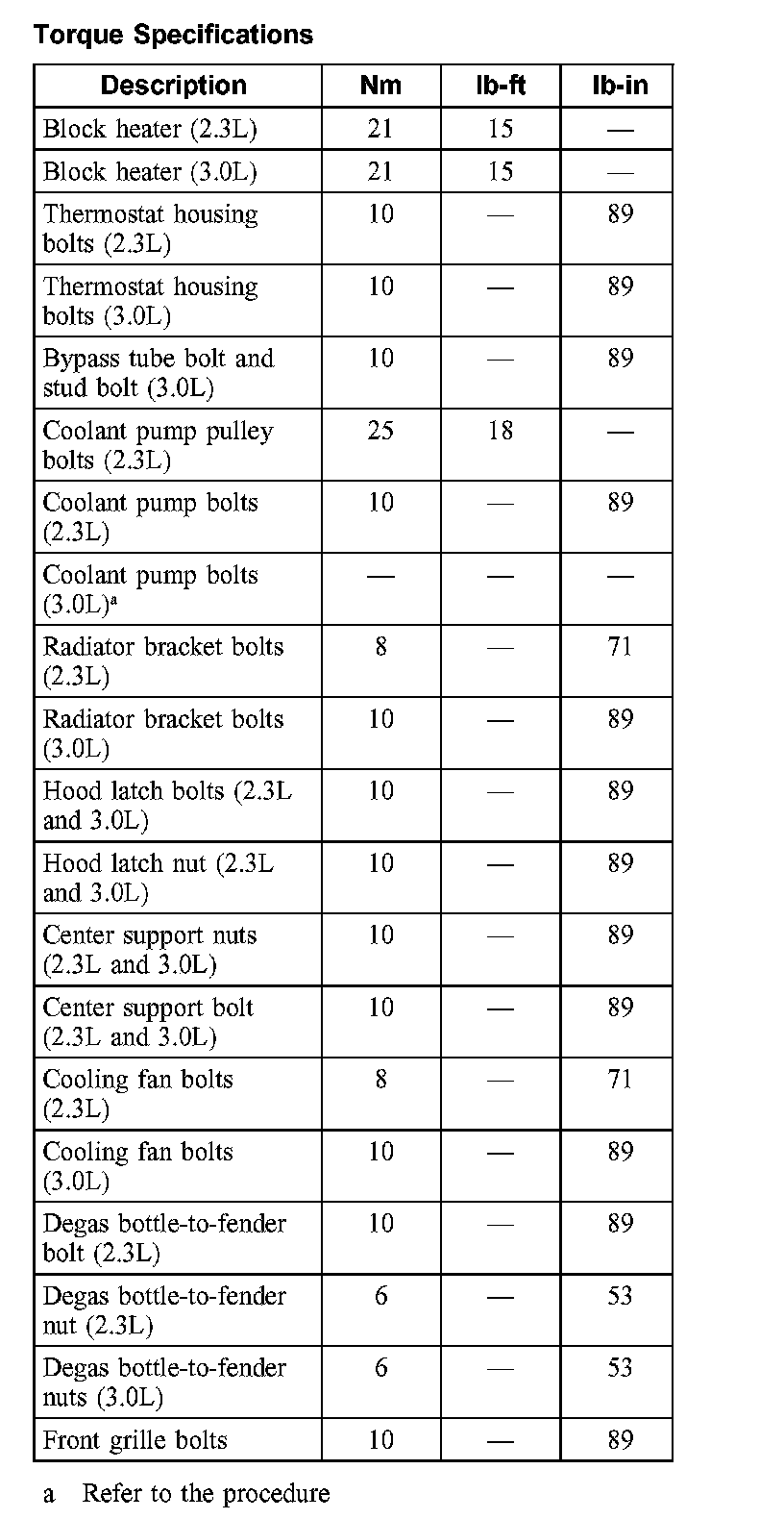 Torque Specifications

| Description | Nm | lb-ft | lb-in |
|---|---|---|---|
| Block heater (2.3L) | 21 | 15 | — |
| Block heater (3.0L) | 21 | 15 | — |
| Thermostat housing bolts (2.3L) | 10 | — | 89 |
| Thermostat housing bolts (3.0L) | 10 | — | 89 |
| Bypass tube bolt and stud bolt (3.0L) | 10 | — | 89 |
| Coolant pump pulley bolts (2.3L) | 25 | 18 | — |
| Coolant pump bolts (2.3L) | 10 | — | 89 |
| Coolant pump bolts (3.0L)$^a$ | — | — | — |
| Radiator bracket bolts (2.3L) | 8 | — | 71 |
| Radiator bracket bolts (3.0L) | 10 | — | 89 |
| Hood latch bolts (2.3L and 3.0L) | 10 | — | 89 |
| Hood latch nut (2.3L and 3.0L) | 10 | — | 89 |
| Center support nuts (2.3L and 3.0L) | 10 | — | 89 |
| Center support bolt (2.3L and 3.0L) | 10 | — | 89 |
| Cooling fan bolts (2.3L) | 8 | — | 71 |
| Cooling fan bolts (3.0L) | 10 | — | 89 |
| Degas bottle-to-fender bolt (2.3L) | 10 | — | 89 |
| Degas bottle-to-fender nut (2.3L) | 6 | — | 53 |
| Degas bottle-to-fender nuts (3.0L) | 6 | — | 53 |
| Front grille bolts | 10 | — | 89 |

a Refer to the procedure